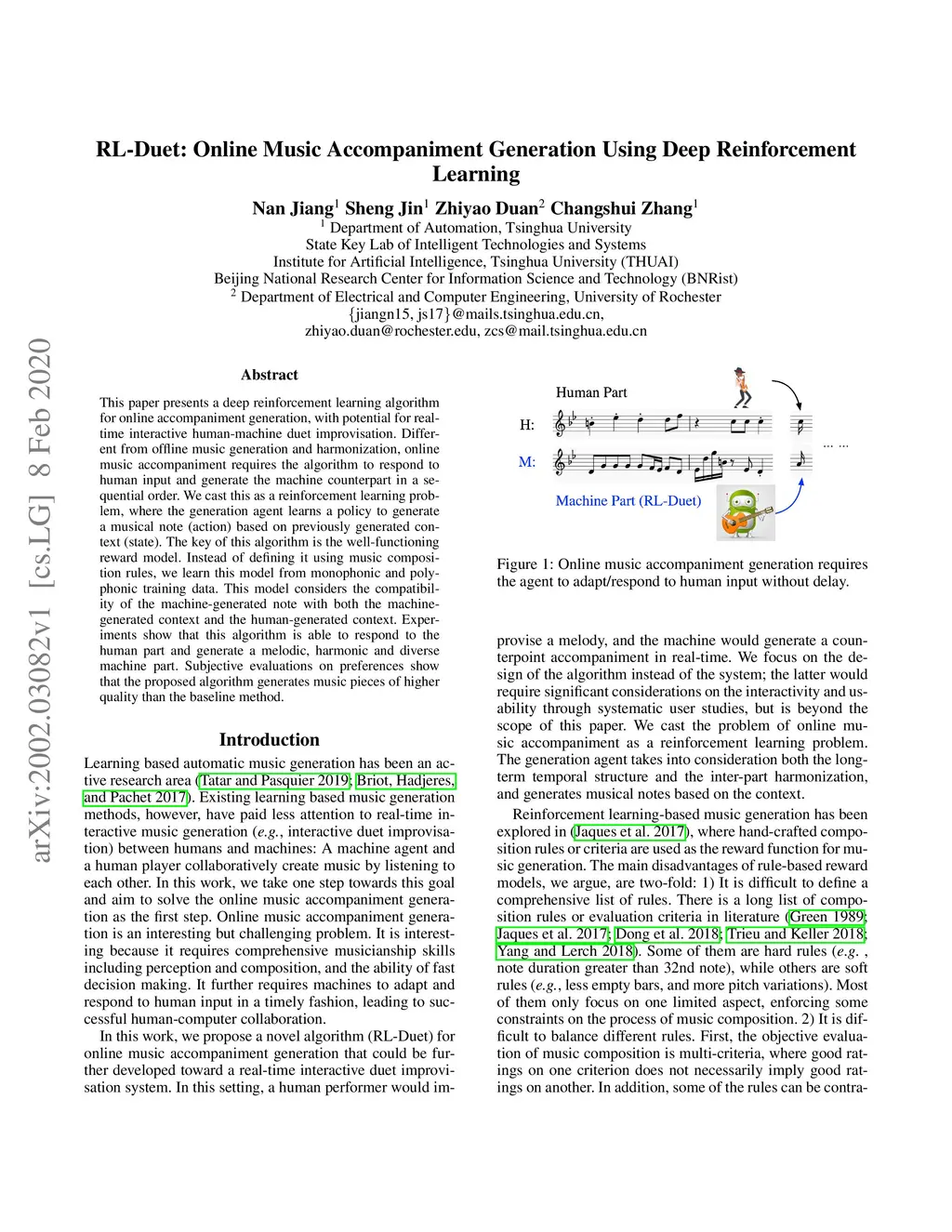 arXiv:2002.03082v1 [cs.LG] 8 Feb 2020

RL-Duet: Online Music Accompaniment Generation Using Deep Reinforcement Learning

Nan Jiang$^1$ Sheng Jin$^1$ Zhiyao Duan$^2$ Changshui Zhang$^1$
$^1$ Department of Automation, Tsinghua University
State Key Lab of Intelligent Technologies and Systems
Institute for Artificial Intelligence, Tsinghua University (THUAI)
Beijing National Research Center for Information Science and Technology (BNRist)
$^2$ Department of Electrical and Computer Engineering, University of Rochester
{jiangn15, js17}@mails.tsinghua.edu.cn,
zhiyao.duan@rochester.edu, zcs@mail.tsinghua.edu.cn

Abstract

This paper presents a deep reinforcement learning algorithm for online accompaniment generation, with potential for real-time interactive human-machine duet improvisation. Different from offline music generation and harmonization, online music accompaniment requires the algorithm to respond to human input and generate the machine counterpart in a sequential order. We cast this as a reinforcement learning problem, where the generation agent learns a policy to generate a musical note (action) based on previously generated context (state). The key of this algorithm is the well-functioning reward model. Instead of defining it using music composition rules, we learn this model from monophonic and polyphonic training data. This model considers the compatibility of the machine-generated note with both the machine-generated context and the human-generated context. Experiments show that this algorithm is able to respond to the human part and generate a melodic, harmonic and diverse machine part. Subjective evaluations on preferences show that the proposed algorithm generates music pieces of higher quality than the baseline method.

Introduction

Learning based automatic music generation has been an active research area (Tatar and Pasquier 2019; Briot, Hadjeres, and Pachet 2017). Existing learning based music generation methods, however, have paid less attention to real-time interactive music generation (e.g., interactive duet improvisation) between humans and machines: A machine agent and a human player collaboratively create music by listening to each other. In this work, we take one step towards this goal and aim to solve the online music accompaniment generation as the first step. Online music accompaniment generation is an interesting but challenging problem. It is interesting because it requires comprehensive musicianship skills including perception and composition, and the ability of fast decision making. It further requires machines to adapt and respond to human input in a timely fashion, leading to successful human-computer collaboration.

In this work, we propose a novel algorithm (RL-Duet) for online music accompaniment generation that could be further developed toward a real-time interactive duet improvisation system. In this setting, a human performer would im-

Human Part
H:
M:
... ...
Machine Part (RL-Duet)

Figure 1: Online music accompaniment generation requires the agent to adapt/respond to human input without delay.

provise a melody, and the machine would generate a counterpoint accompaniment in real-time. We focus on the design of the algorithm instead of the system; the latter would require significant considerations on the interactivity and usability through systematic user studies, but is beyond the scope of this paper. We cast the problem of online music accompaniment as a reinforcement learning problem. The generation agent takes into consideration both the long-term temporal structure and the inter-part harmonization, and generates musical notes based on the context.

Reinforcement learning-based music generation has been explored in (Jaques et al. 2017), where hand-crafted composition rules or criteria are used as the reward function for music generation. The main disadvantages of rule-based reward models, we argue, are two-fold: 1) It is difficult to define a comprehensive list of rules. There is a long list of composition rules or evaluation criteria in literature (Green 1989; Jaques et al. 2017; Dong et al. 2018; Trieu and Keller 2018; Yang and Lerch 2018). Some of them are hard rules (e.g. , note duration greater than 32nd note), while others are soft rules (e.g., less empty bars, and more pitch variations). Most of them only focus on one limited aspect, enforcing some constraints on the process of music composition. 2) It is difficult to balance different rules. First, the objective evaluation of music composition is multi-criteria, where good ratings on one criterion does not necessarily imply good ratings on another. In addition, some of the rules can be contra-